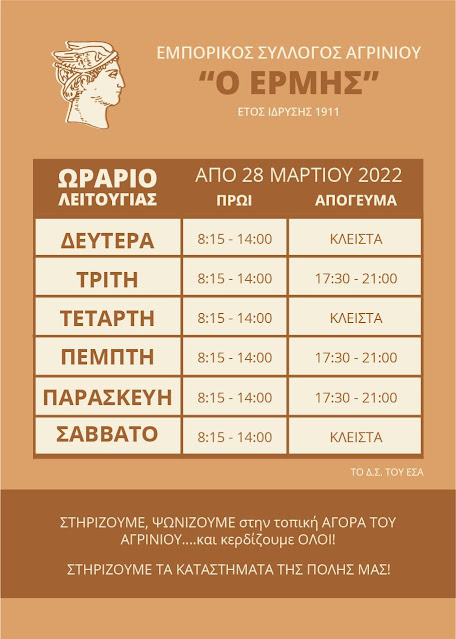 ΕΜΠΟΡΙΚΟΣ ΣΥΛΛΟΓΟΣ ΑΓΡΙΝΙΟΥ
"Ο ΕΡΜΗΣ"
ΕΤΟΣ ΙΔΡΥΣΗΣ 1911

| ΩΡΑΡΙΟ ΛΕΙΤΟΥΓΙΑΣ | ΑΠΟ 28 ΜΑΡΤΙΟΥ 2022 ΠΡΩΙ | ΑΠΟΓΕΥΜΑ |
|---|---|---|
| ΔΕΥΤΕΡΑ | 8:15 - 14:00 | ΚΛΕΙΣΤΑ |
| ΤΡΙΤΗ | 8:15 - 14:00 | 17:30 - 21:00 |
| ΤΕΤΑΡΤΗ | 8:15 - 14:00 | ΚΛΕΙΣΤΑ |
| ΠΕΜΠΤΗ | 8:15 - 14:00 | 17:30 - 21:00 |
| ΠΑΡΑΣΚΕΥΗ | 8:15 - 14:00 | 17:30 - 21:00 |
| ΣΑΒΒΑΤΟ | 8:15 - 14:00 | ΚΛΕΙΣΤΑ |

ΤΟ Δ.Σ. ΤΟΥ ΕΣΑ

ΣΤΗΡΙΖΟΥΜΕ, ΨΩΝΙΖΟΥΜΕ στην τοπική ΑΓΟΡΑ ΤΟΥ ΑΓΡΙΝΙΟΥ....και κερδίζουμε ΟΛΟΙ!

ΣΤΗΡΙΖΟΥΜΕ ΤΑ ΚΑΤΑΣΤΗΜΑΤΑ ΤΗΣ ΠΟΛΗΣ ΜΑΣ!